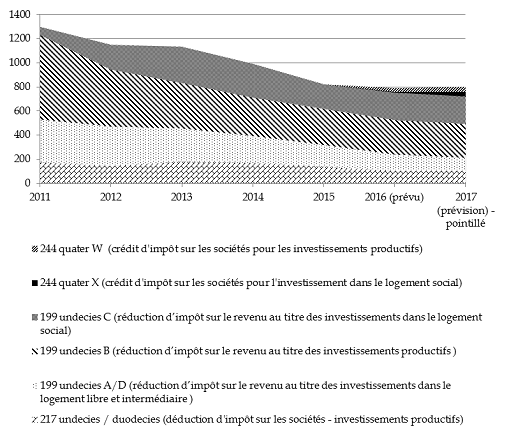 1400
1200
1000
800
600
400
200
0

2011 2012 2013 2014 2015 2016 (prévu) 2017 (prévision) - pointillé

244 quater W (crédit d'impôt sur les sociétés pour les investissements productifs)

244 quater X (crédit d'impôt sur les sociétés pour l'investissement dans le logement social)

199 undecies C (réduction d'impôt sur le revenu au titre des investissements dans le logement social)

199 undecies B (réduction d'impôt sur le revenu au titre des investissements productifs )

199 undecies A/D (réduction d'impôt sur le revenu au titre des investissements dans le logement libre et intermédiaire )

217 undecies / duodecies (déduction d'impôt sur les sociétés - investissements productifs)